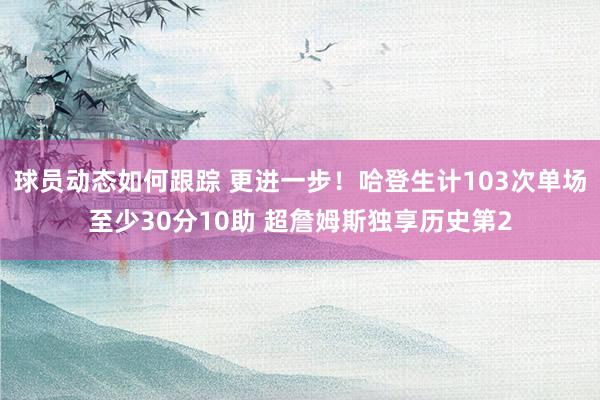 球员动态如何跟踪 更进一步！哈登生计103次单场至少30分10助 超詹姆斯独享历史第2